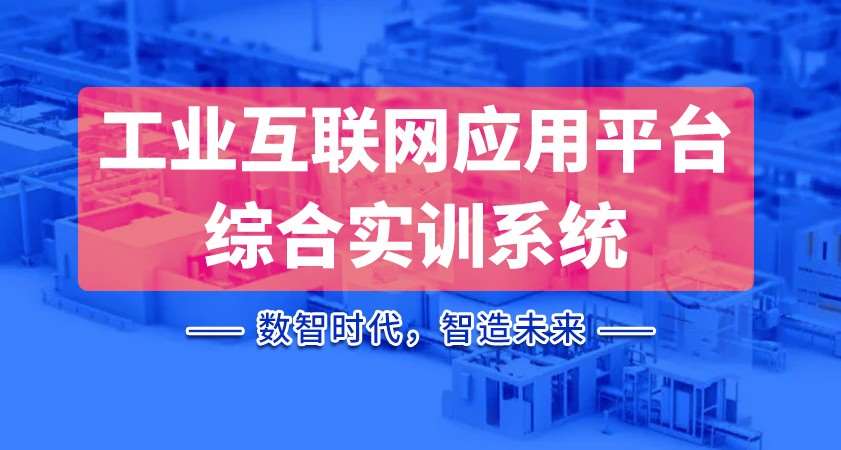 工业互联网应用平台
综合实训系统

— 数智时代，智造未来 —